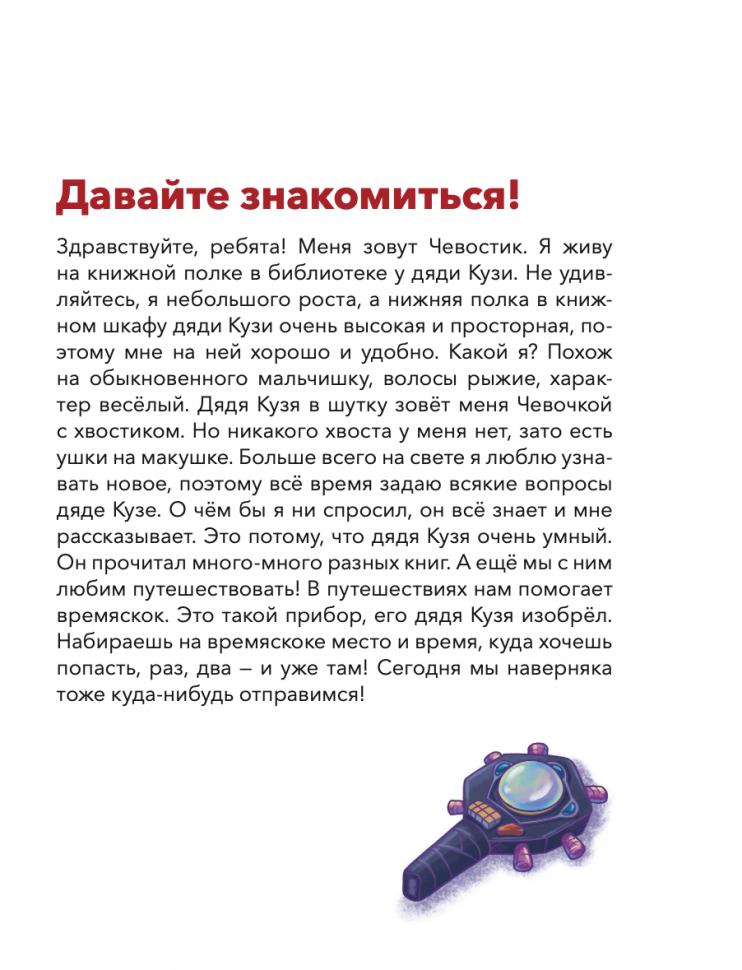 Давайте знакомиться!

Здравствуйте, ребята! Меня зовут Чевостик. Я живу на книжной полке в библиотеке у дяди Кузи. Не удивляйтесь, я небольшого роста, а нижняя полка в книжном шкафу дяди Кузи очень высокая и просторная, поэтому мне на ней хорошо и удобно. Какой я? Похож на обыкновенного мальчишку, волосы рыжие, характер весёлый. Дядя Кузя в шутку зовёт меня Чевочкой с хвостиком. Но никакого хвоста у меня нет, зато есть ушки на макушке. Больше всего на свете я люблю узнавать новое, поэтому всё время задаю всякие вопросы дяде Кузе. О чём бы я ни спросил, он всё знает и мне рассказывает. Это потому, что дядя Кузя очень умный. Он прочитал много-много разных книг. А ещё мы с ним любим путешествовать! В путешествиях нам помогает времяскок. Это такой прибор, его дядя Кузя изобрёл. Набираешь на времяскоке место и время, куда хочешь попасть, раз, два – и уже там! Сегодня мы наверняка тоже куда-нибудь отправимся!